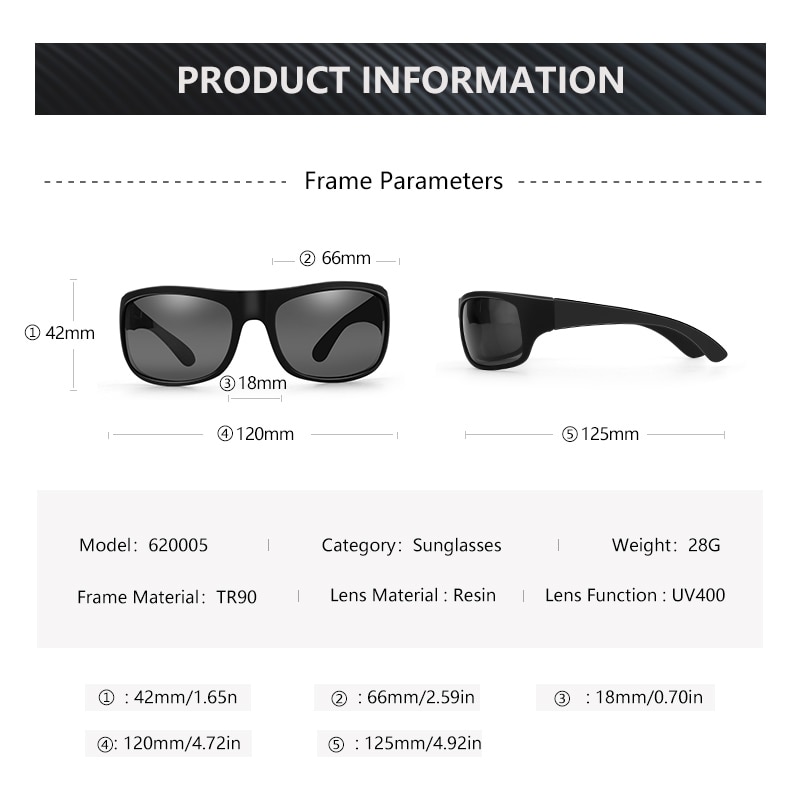 PRODUCT INFORMATION

Frame Parameters

② 66mm

① 42mm

③ 18mm

④ 120mm

⑤ 125mm

Model: 620005

Category: Sunglasses

Weight: 28G

Frame Material: TR90

Lens Material : Resin

Lens Function : UV400

① : 42mm/1.65n

② : 66mm/2.59in

③ : 18mm/0.70in

④: 120mm/4.72in

⑤ : 125mm/4.92in